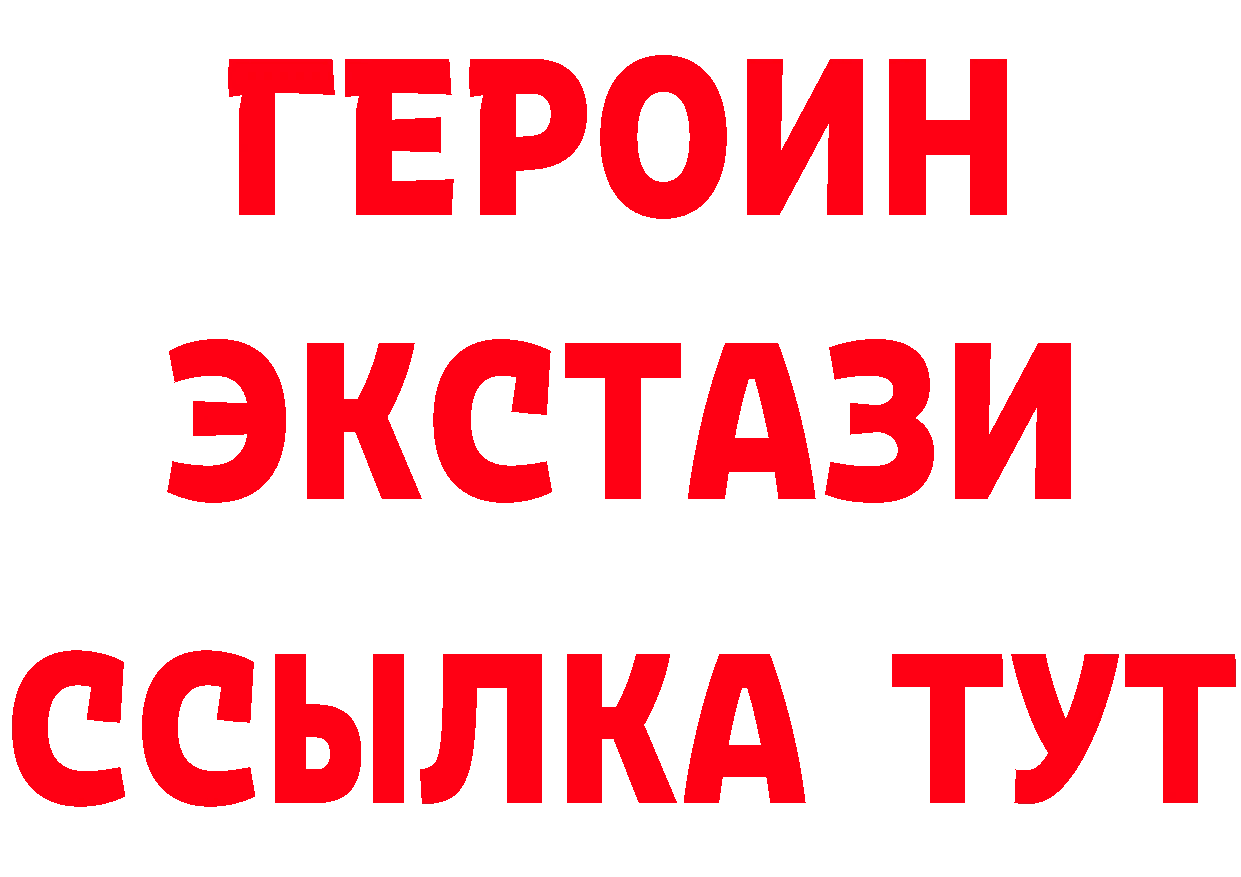 ГЕРОИН
ЭКСТАЗИ
ССЫЛКА ТУТ